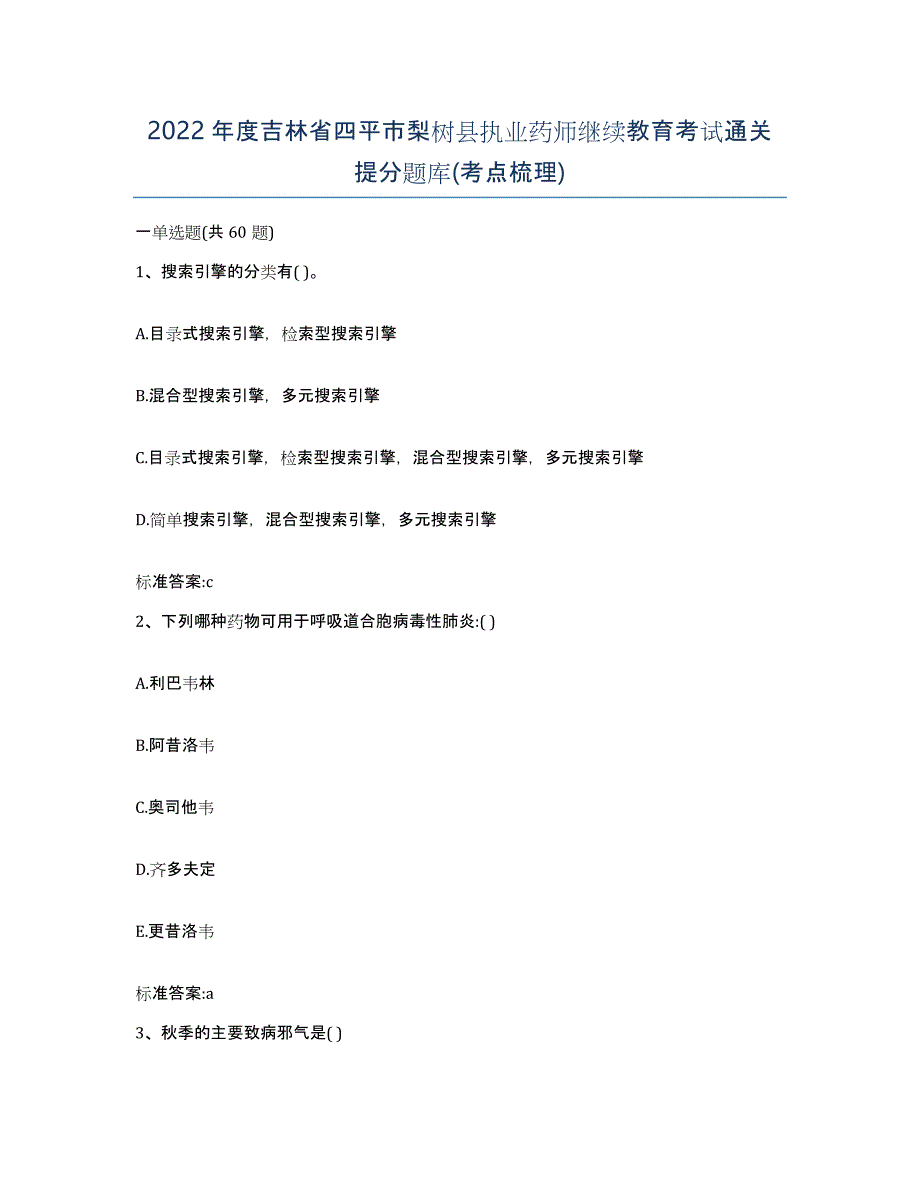 2022年度吉林省四平市梨树县执业药师继续教育考试通关提分题库(考点梳理)

一单选题(共 60 题)

1、搜索引擎的分类有( )。

A.目录式搜索引擎，检索型搜索引擎

B.混合型搜索引擎，多元搜索引擎

C.目录式搜索引擎，检索型搜索引擎，混合型搜索引擎，多元搜索引擎

D.简单搜索引擎，混合型搜索引擎，多元搜索引擎

标准答案:c

2、下列哪种药物可用于呼吸道合胞病毒性肺炎:( )

A.利巴韦林

B.阿昔洛韦

C.奥司他韦

D.齐多夫定

E.更昔洛韦

标准答案:a

3、秋季的主要致病邪气是( )